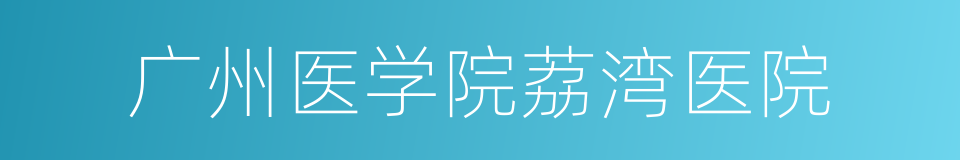 广州医学院荔湾医院